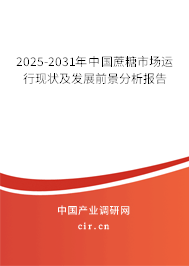 2025-2031年中国蔗糖市场运行现状及发展前景分析报告

中国产业调研网

cir.cn